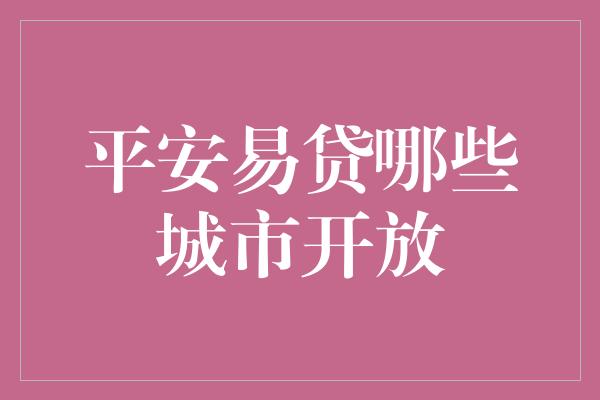 平安易贷哪些城市开放